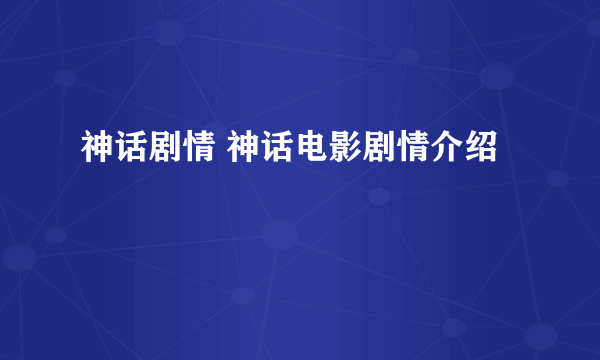 神话剧情 神话电影剧情介绍